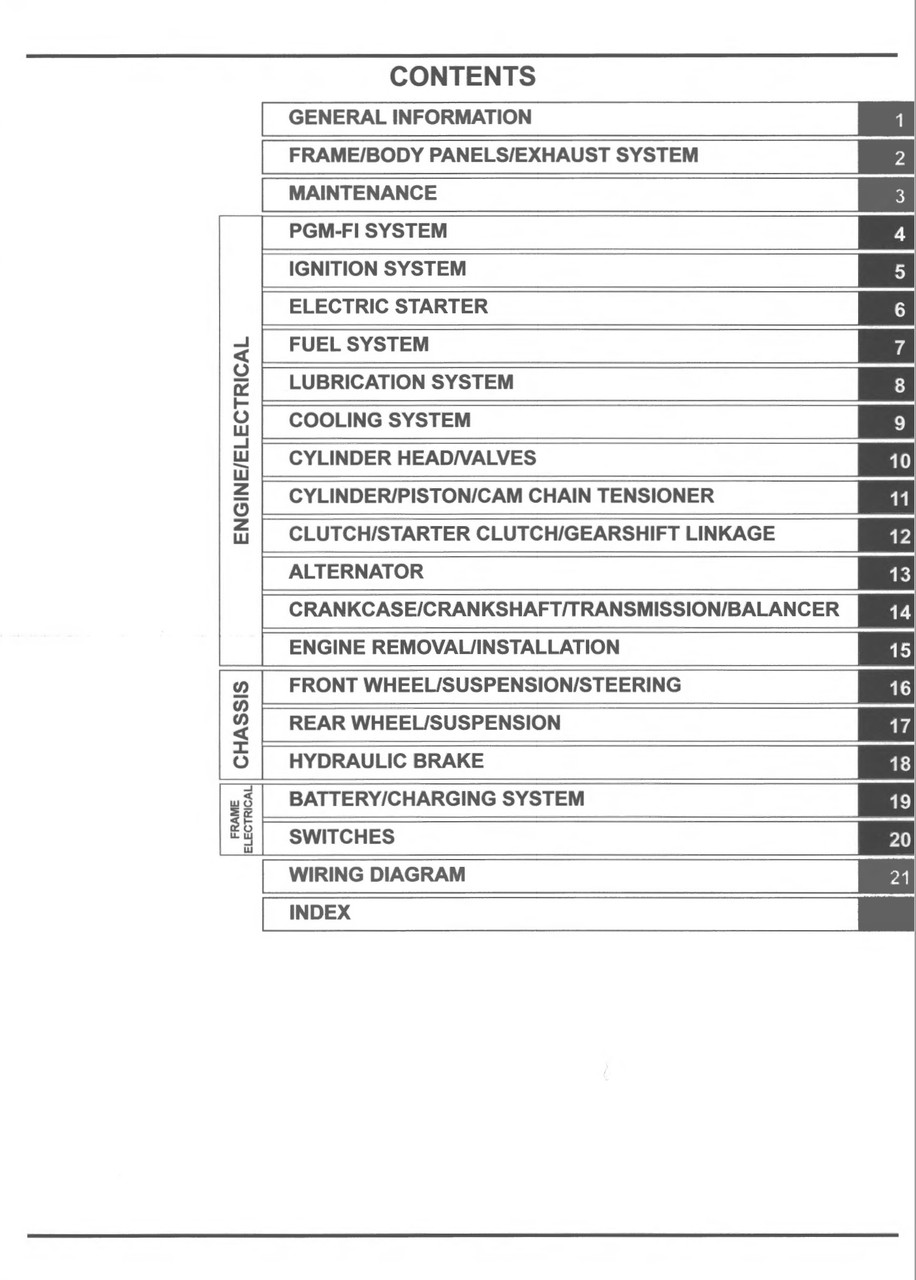 CONTENTS

| | | |
|---|---|---|
| | GENERAL INFORMATION | 1 |
| | FRAME/BODY PANELS/EXHAUST SYSTEM | 2 |
| | MAINTENANCE | 3 |
| ENGINE/ELECTRICAL | PGM-FI SYSTEM | 4 |
| | IGNITION SYSTEM | 5 |
| | ELECTRIC STARTER | 6 |
| | FUEL SYSTEM | 7 |
| | LUBRICATION SYSTEM | 8 |
| | COOLING SYSTEM | 9 |
| | CYLINDER HEAD/VALVES | 10 |
| | CYLINDER/PISTON/CAM CHAIN TENSIONER | 11 |
| | CLUTCH/STARTER CLUTCH/GEARSHIFT LINKAGE | 12 |
| | ALTERNATOR | 13 |
| | CRANKCASE/CRANKSHAFT/TRANSMISSION/BALANCER | 14 |
| | ENGINE REMOVAL/INSTALLATION | 15 |
| CHASSIS | FRONT WHEEL/SUSPENSION/STEERING | 16 |
| | REAR WHEEL/SUSPENSION | 17 |
| | HYDRAULIC BRAKE | 18 |
| FRAME ELECTRICAL | BATTERY/CHARGING SYSTEM | 19 |
| | SWITCHES | 20 |
| | WIRING DIAGRAM | 21 |
| | INDEX | |